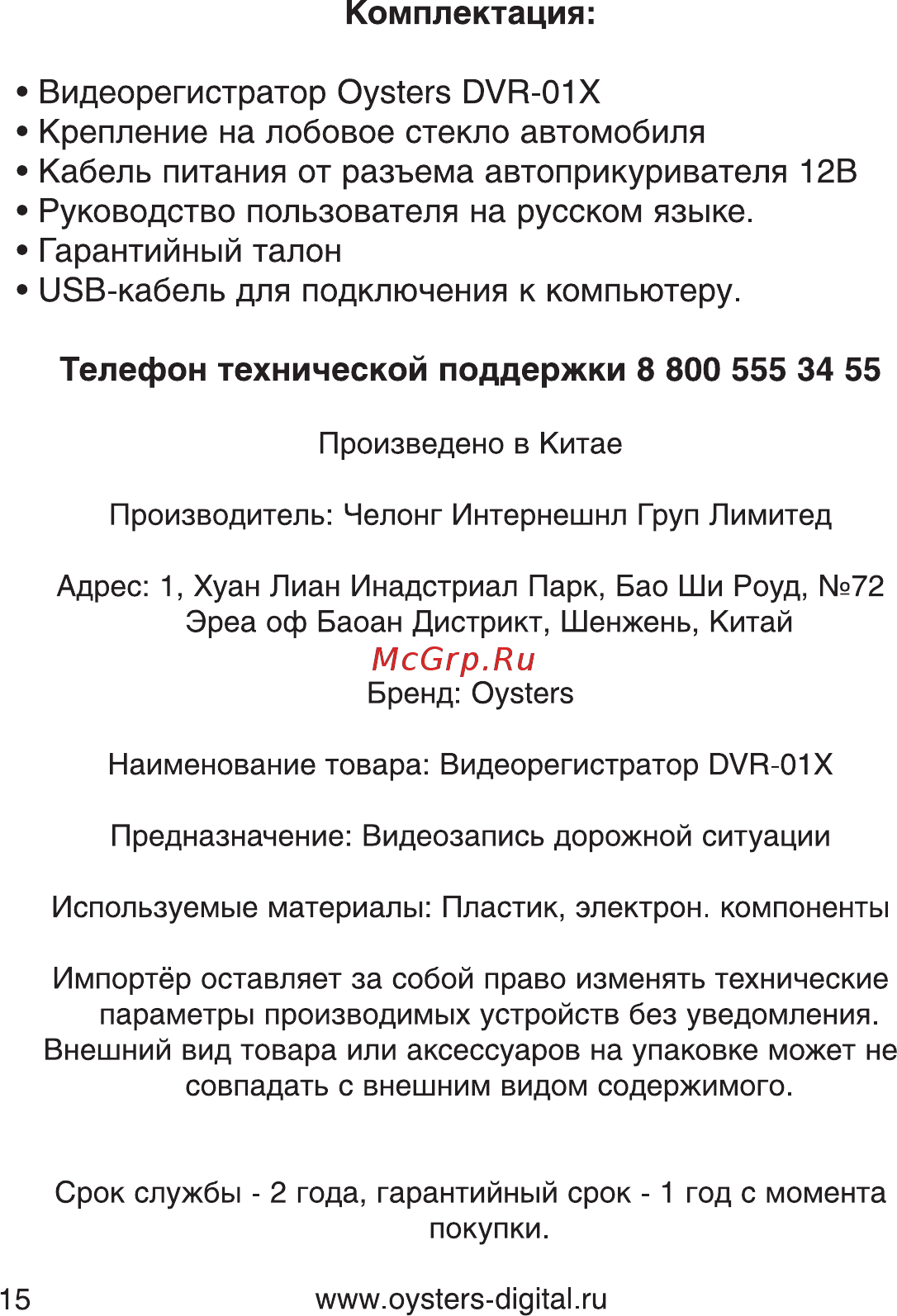 Комплектация:

• Видеорегистратор Oysters DVR-01X
• Крепление на лобовое стекло автомобиля
• Кабель питания от разъема автоприкуривателя 12В
• Руководство пользователя на русском языке.
• Гарантийный талон
• USB-кабель для подключения к компьютеру.

Телефон технической поддержки 8 800 555 34 55

Произведено в Китае

Производитель: Челонг Интернешнл Груп Лимитед

Адрес: 1, Хуан Лиан Инадстриал Парк, Бао Ши Роуд, №72 Эреа оф Баоан Дистрикт, Шенжень, Китай
McGrp.Ru
Бренд: Oysters

Наименование товара: Видеорегистратор DVR-01X

Предназначение: Видеозапись дорожной ситуации

Используемые материалы: Пластик, электрон. компоненты

Импортёр оставляет за собой право изменять технические параметры производимых устройств без уведомления. Внешний вид товара или аксессуаров на упаковке может не совпадать с внешним видом содержимого.

Срок службы - 2 года, гарантийный срок - 1 год с момента покупки.

15 www.oysters-digital.ru